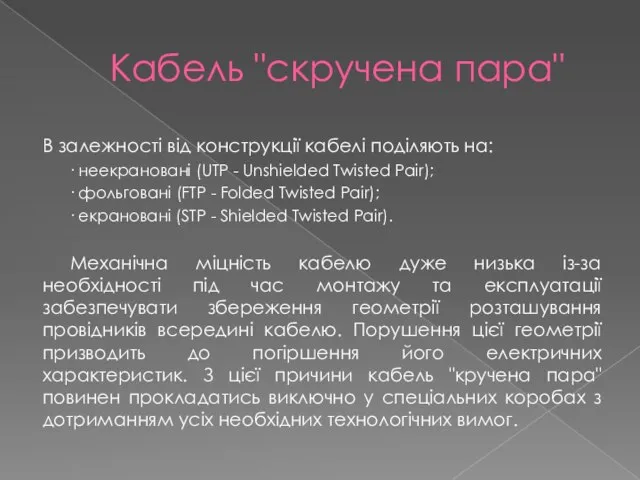 Кабель "скручена пара"

В залежності від конструкції кабелі поділяють на:

· неекрановані (UTP - Unshielded Twisted Pair);

· фольговані (FTP - Folded Twisted Pair);

· екрановані (STP - Shielded Twisted Pair).

Механічна міцність кабелю дуже низька із-за необхідності під час монтажу та експлуатації забезпечувати збереження геометрії розташування провідників всередині кабелю. Порушення цієї геометрії призводить до погіршення його електричних характеристик. З цієї причини кабель "кручена пара" повинен прокладатись виключно у спеціальних коробах з дотриманням усіх необхідних технологічних вимог.